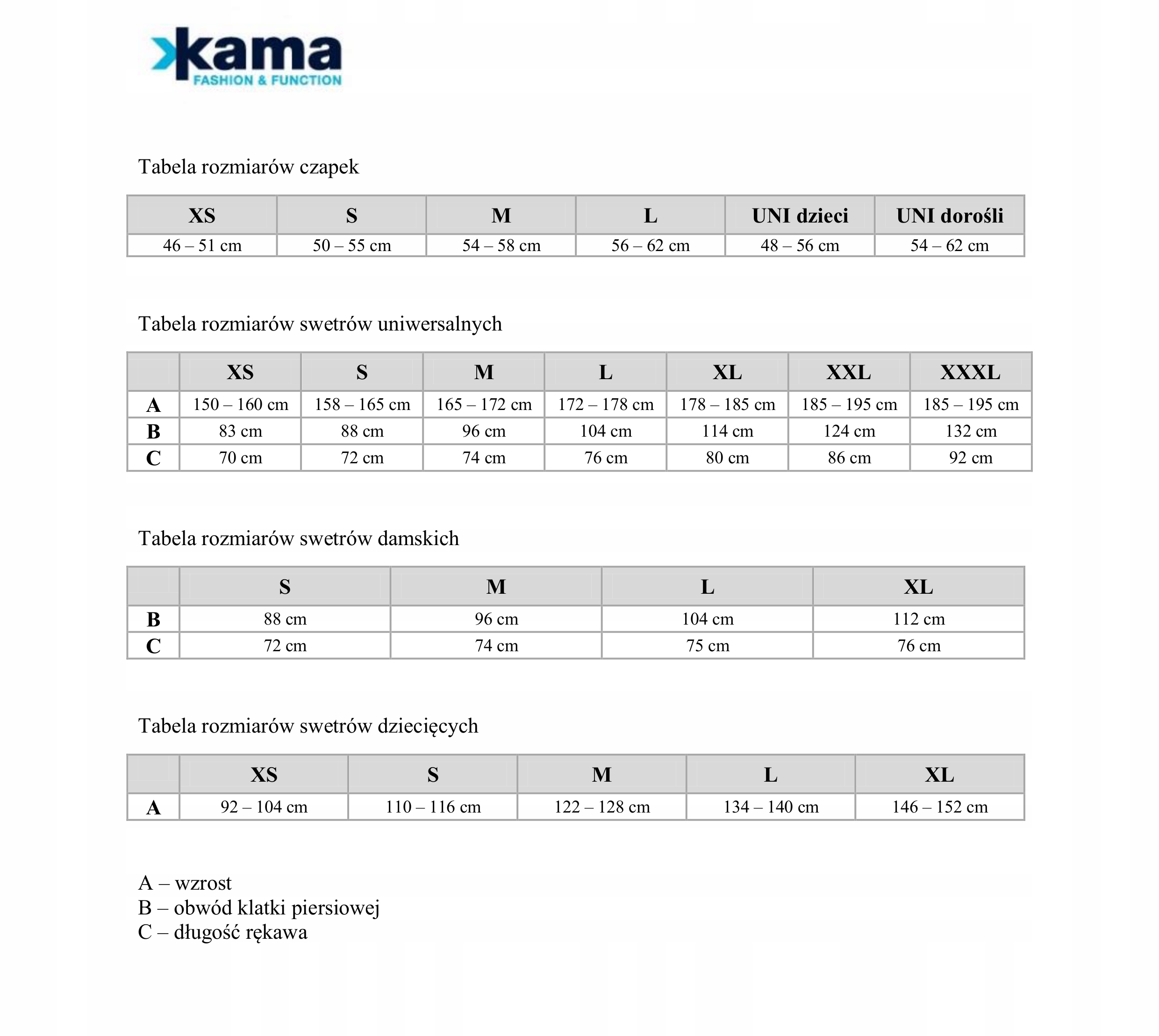 kama
FASHION & FUNCTION

Tabela rozmiarów czapek

| XS | S | M | L | UNI dzieci | UNI dorośli |
|---|---|---|---|---|---|
| 46 – 51 cm | 50 – 55 cm | 54 – 58 cm | 56 – 62 cm | 48 – 56 cm | 54 – 62 cm |

Tabela rozmiarów swetrów uniwersalnych

| | XS | S | M | L | XL | XXL | XXXL |
|---|---|---|---|---|---|---|---|
| A | 150 – 160 cm | 158 – 165 cm | 165 – 172 cm | 172 – 178 cm | 178 – 185 cm | 185 – 195 cm | 185 – 195 cm |
| B | 83 cm | 88 cm | 96 cm | 104 cm | 114 cm | 124 cm | 132 cm |
| C | 70 cm | 72 cm | 74 cm | 76 cm | 80 cm | 86 cm | 92 cm |

Tabela rozmiarów swetrów damskich

| | S | M | L | XL |
|---|---|---|---|---|
| B | 88 cm | 96 cm | 104 cm | 112 cm |
| C | 72 cm | 74 cm | 75 cm | 76 cm |

Tabela rozmiarów swetrów dziecięcych

| | XS | S | M | L | XL |
|---|---|---|---|---|---|
| A | 92 – 104 cm | 110 – 116 cm | 122 – 128 cm | 134 – 140 cm | 146 – 152 cm |

A – wzrost
B – obwód klatki piersiowej
C – długość rękawa